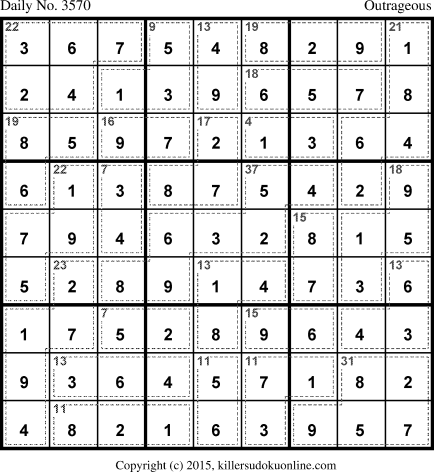 Daily No. 3570 Outrageous

| 22 3 | 6 | 7 | 9 5 | 13 4 | 19 8 | 2 | 9 | 21 1 |
|---|---|---|---|---|---|---|---|---|
| 2 | 4 | 1 | 3 | 9 | 18 6 | 5 | 7 | 8 |
| 19 8 | 5 | 16 9 | 7 | 17 2 | 4 1 | 3 | 6 | 4 |
| 6 | 22 1 | 7 3 | 8 | 7 | 37 5 | 4 | 2 | 18 9 |
| 7 | 9 | 4 | 6 | 3 | 2 | 15 8 | 1 | 5 |
| 5 | 23 2 | 8 | 9 | 13 1 | 4 | 7 | 3 | 13 6 |
| 1 | 7 | 7 5 | 2 | 8 | 15 9 | 6 | 4 | 3 |
| 9 | 13 3 | 6 | 4 | 11 5 | 11 7 | 1 | 31 8 | 2 |
| 4 | 11 8 | 2 | 1 | 6 | 3 | 9 | 5 | 7 |

Copyright (c) 2015, killersudokuonline.com